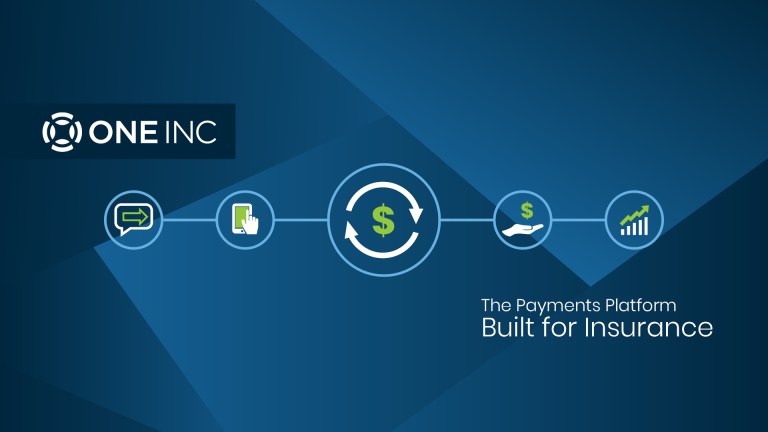 ONE INC

$

$

The Payments Platform
Built for Insurance